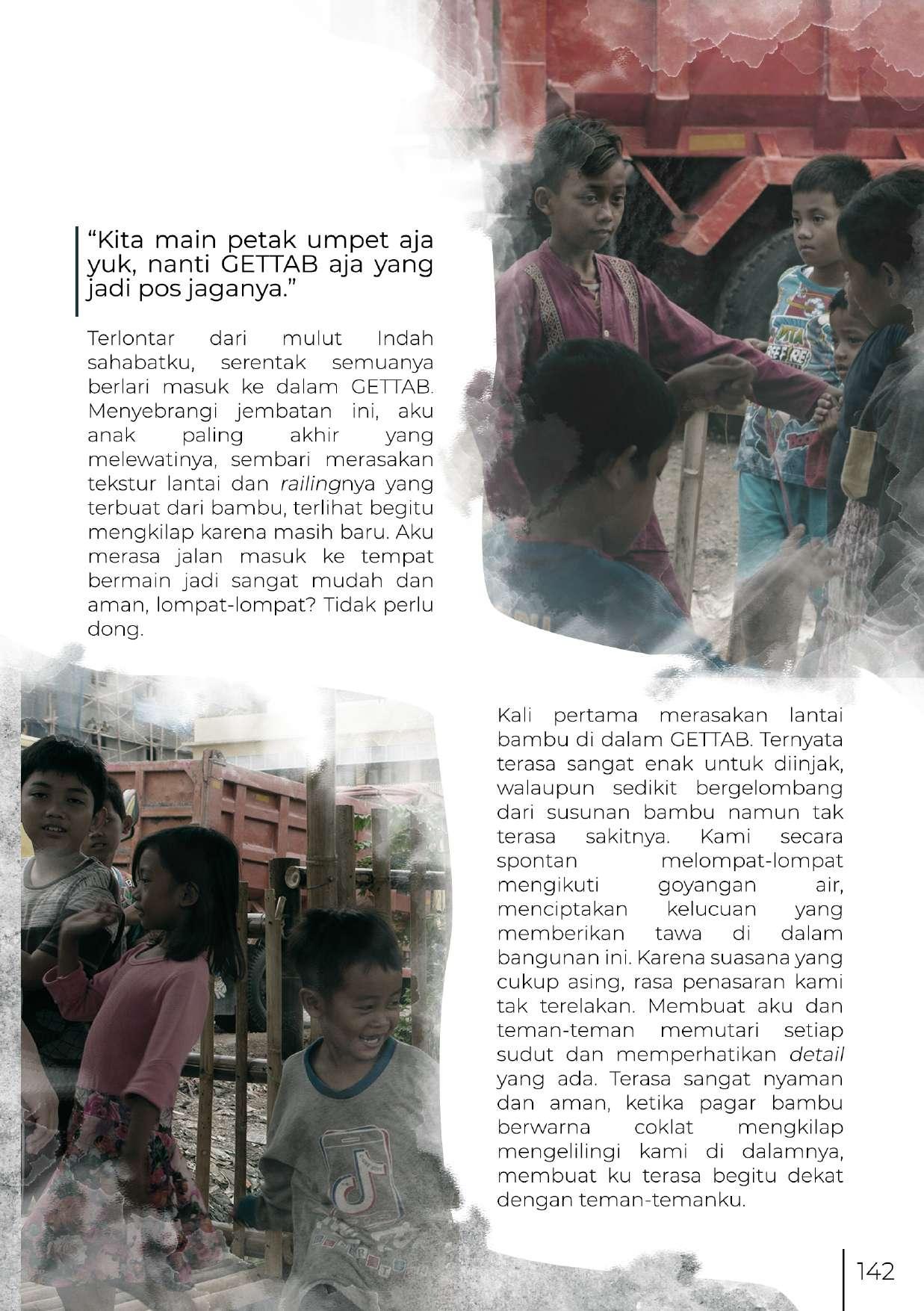 “Kita main petak umpet aja yuk, nanti GETTAB aja yang jadi pos jaganya.”

Terlontar dari mulut Indah sahabatku, serentak semuanya berlari masuk ke dalam GETTAB. Menyebrangi jembatan ini, aku anak paling akhir yang melewatinya, sembari merasakan tekstur lantai dan railingnya yang terbuat dari bambu, terlihat begitu mengkilap karena masih baru. Aku merasa jalan masuk ke tempat bermain jadi sangat mudah dan aman, lompat-lompat? Tidak perlu dong.

Kali pertama merasakan lantai bambu di dalam GETTAB. Ternyata terasa sangat enak untuk diinjak, walaupun sedikit bergelombang dari susunan bambu namun tak terasa sakitnya. Kami secara spontan melompat-lompat mengikuti goyangan air, menciptakan kelucuan yang memberikan tawa di dalam bangunan ini. Karena suasana yang cukup asing, rasa penasaran kami tak terelakan. Membuat aku dan teman-teman memutari setiap sudut dan memperhatikan detail yang ada. Terasa sangat nyaman dan aman, ketika pagar bambu berwarna coklat mengkilap mengelilingi kami di dalamnya, membuat ku terasa begitu dekat dengan teman-temanku.

142